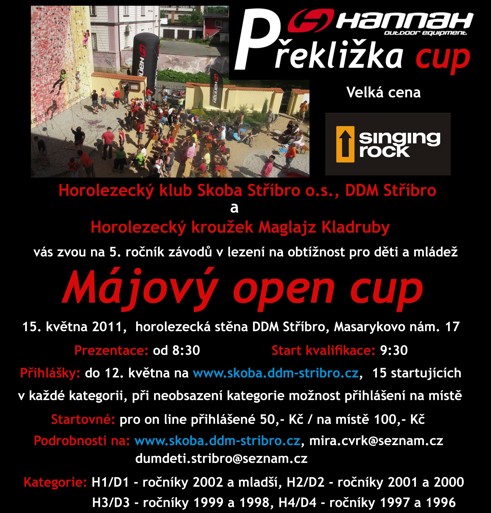 HANNAH
OUTDOOR EQUIPMENT
Překližka cup

Velká cena

singing rock

Horolezecký klub Skoba Stříbro o.s., DDM Stříbro
a
Horolezecký kroužek Maglajz Kladruby
vás zvou na 5. ročník závodů v lezení na obtížnost pro děti a mládež

Májový open cup

15. května 2011, horolezecká stěna DDM Stříbro, Masarykovo nám. 17

Prezentace: od 8:30 Start kvalifikace: 9:30

Přihlášky: do 12. května na www.skoba.ddm-stribro.cz, 15 startujících v každé kategorii, při neobsazení kategorie možnost přihlášení na místě

Startovné: pro on line přihlášené 50,- Kč / na místě 100,- Kč

Podrobnosti na: www.skoba.ddm-stribro.cz, mira.cvrk@seznam.cz dumdeti.stribro@seznam.cz

Kategorie: H1/D1 - ročníky 2002 a mladší, H2/D2 - ročníky 2001 a 2000
H3/D3 - ročníky 1999 a 1998, H4/D4 - ročníky 1997 a 1996